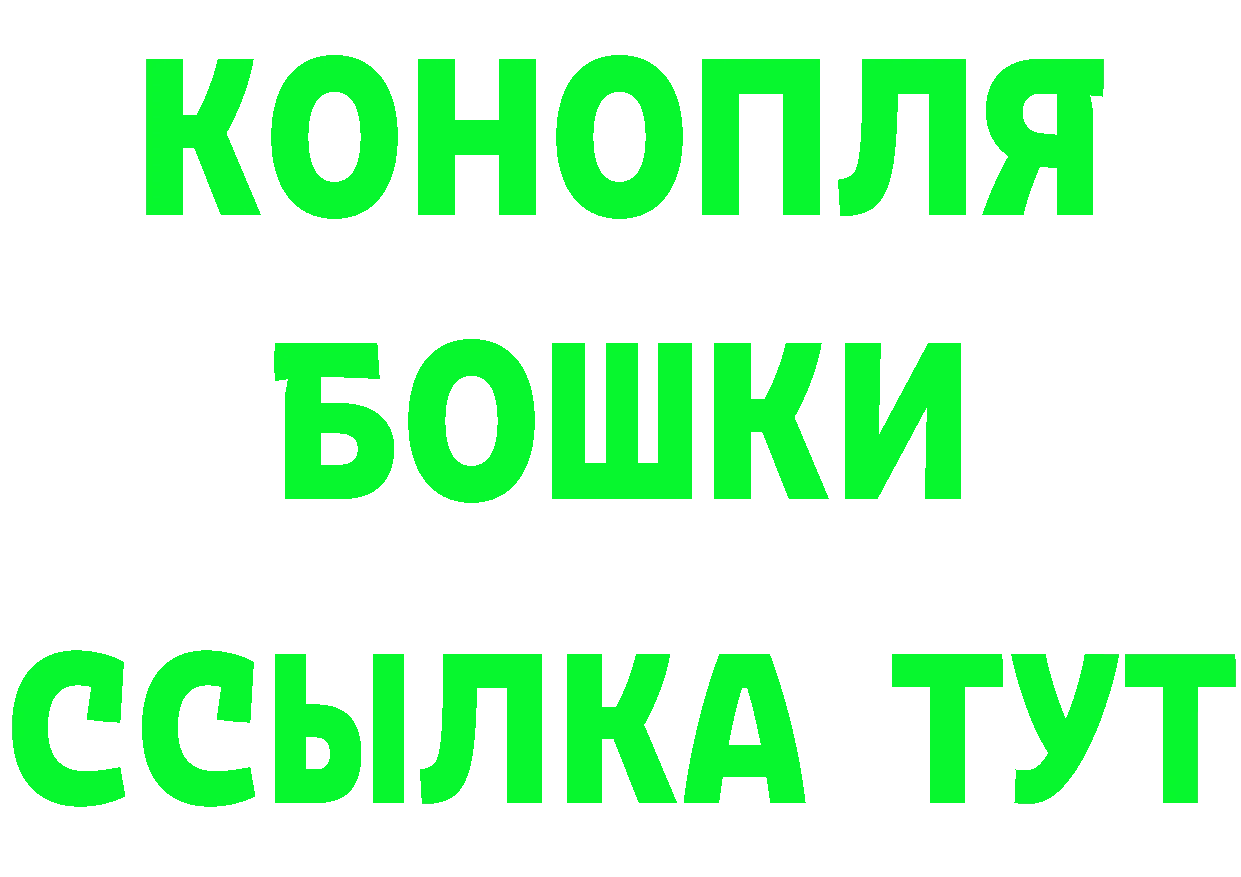 КОНОПЛЯ
БОШКИ
ССЫЛКА ТУТ